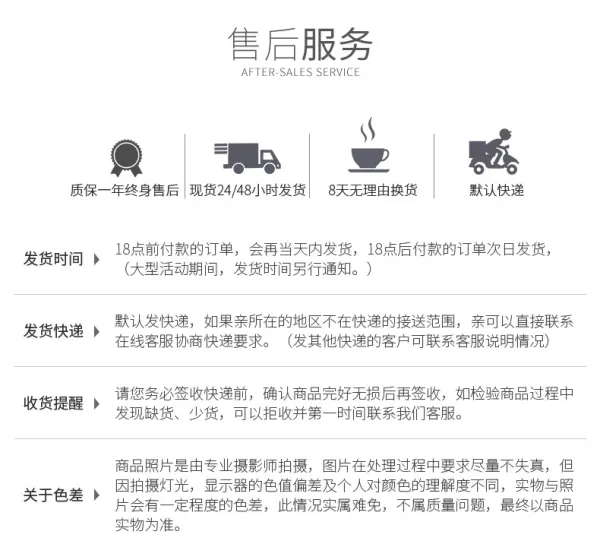 售后服务
AFTER-SALES SERVICE

质保一年终身售后

现货24/48小时发货

8天无理由换货

默认快递

发货时间

18点前付款的订单，会再当天内发货，18点后付款的订单次日发货，（大型活动期间，发货时间另行通知。）

发货快递

默认发快递，如果亲所在的地区不在快递的接送范围，亲可以直接联系在线客服协商快递要求。（发其他快递的客户可联系客服说明情况）

收货提醒

请您务必签收快递前，确认商品完好无损后再签收，如检验商品过程中发现缺货、少货，可以拒收并第一时间联系我们客服。

关于色差

商品照片是由专业摄影师拍摄，图片在处理过程中要求尽量不失真，但因拍摄灯光，显示器的色值偏差及个人对颜色的理解度不同，实物与照片会有一定程度的色差，此情况实属难免，不属质量问题，最终以商品实物为准。